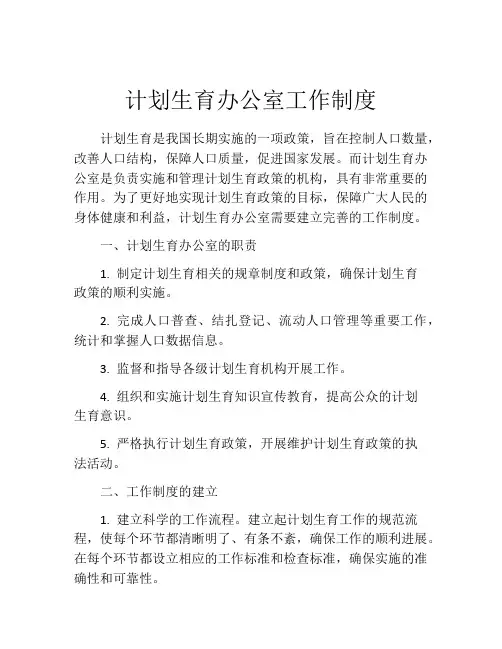 计划生育办公室工作制度

计划生育是我国长期实施的一项政策，旨在控制人口数量，改善人口结构，保障人口质量，促进国家发展。而计划生育办公室是负责实施和管理计划生育政策的机构，具有非常重要的作用。为了更好地实现计划生育政策的目标，保障广大人民的身体健康和利益，计划生育办公室需要建立完善的工作制度。

一、计划生育办公室的职责

1. 制定计划生育相关的规章制度和政策，确保计划生育政策的顺利实施。

2. 完成人口普查、结扎登记、流动人口管理等重要工作，统计和掌握人口数据信息。

3. 监督和指导各级计划生育机构开展工作。

4. 组织和实施计划生育知识宣传教育，提高公众的计划生育意识。

5. 严格执行计划生育政策，开展维护计划生育政策的执法活动。

二、工作制度的建立

1. 建立科学的工作流程。建立起计划生育工作的规范流程，使每个环节都清晰明了、有条不紊，确保工作的顺利进展。在每个环节都设立相应的工作标准和检查标准，确保实施的准确性和可靠性。